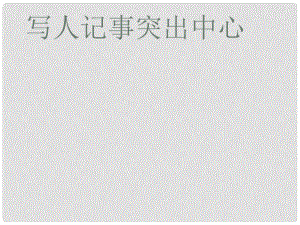 写人记事突出中心